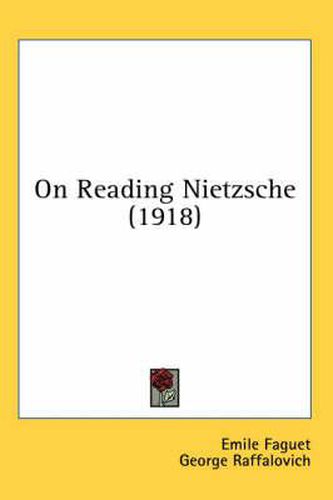 On Reading Nietzsche (1918)

Emile Faguet
George Raffalovich